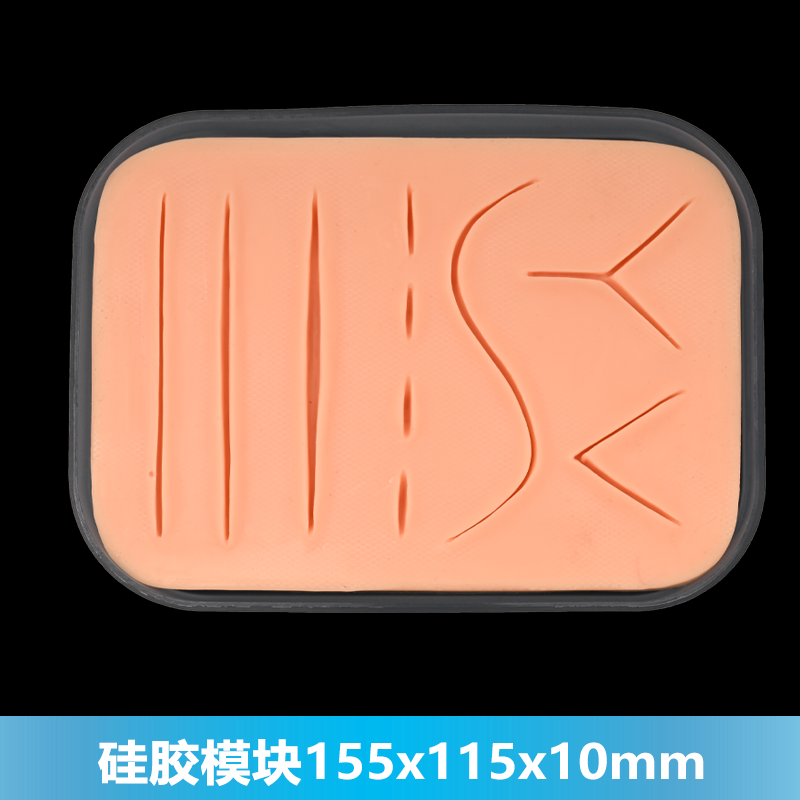 硅胶模块155x115x10mm